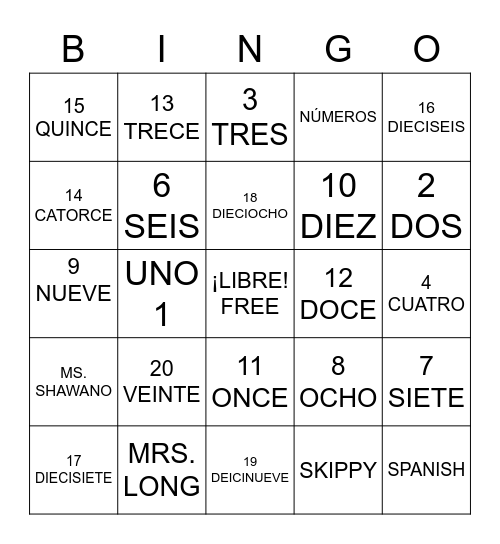 | B | I | N | G | O |
|---|---|---|---|---|
| 15 QUINCE | 13 TRECE | 3 TRES | NÚMEROS | 16 DIECISEIS |
| 14 CATORCE | 6 SEIS | 18 DIECIOCHO | 10 DIEZ | 2 DOS |
| 9 NUEVE | UNO 1 | ¡LIBRE! FREE | 12 DOCE | 4 CUATRO |
| MS. SHAWANO | 20 VEINTE | 11 ONCE | 8 OCHO | 7 SIETE |
| 17 DIECISIETE | MRS. LONG | 19 DEICINUEVE | SKIPPY | SPANISH |